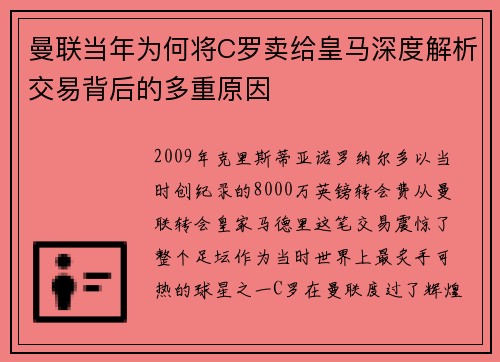 曼联当年为何将C罗卖给皇马深度解析交易背后的多重原因

2009年克里斯蒂亚诺罗纳尔多以当时创纪录的8000万英镑转会费从曼联转会皇家马德里这笔交易震惊了整个足坛作为当时世界上最炙手可热的球星之一C罗在曼联度过了辉煌